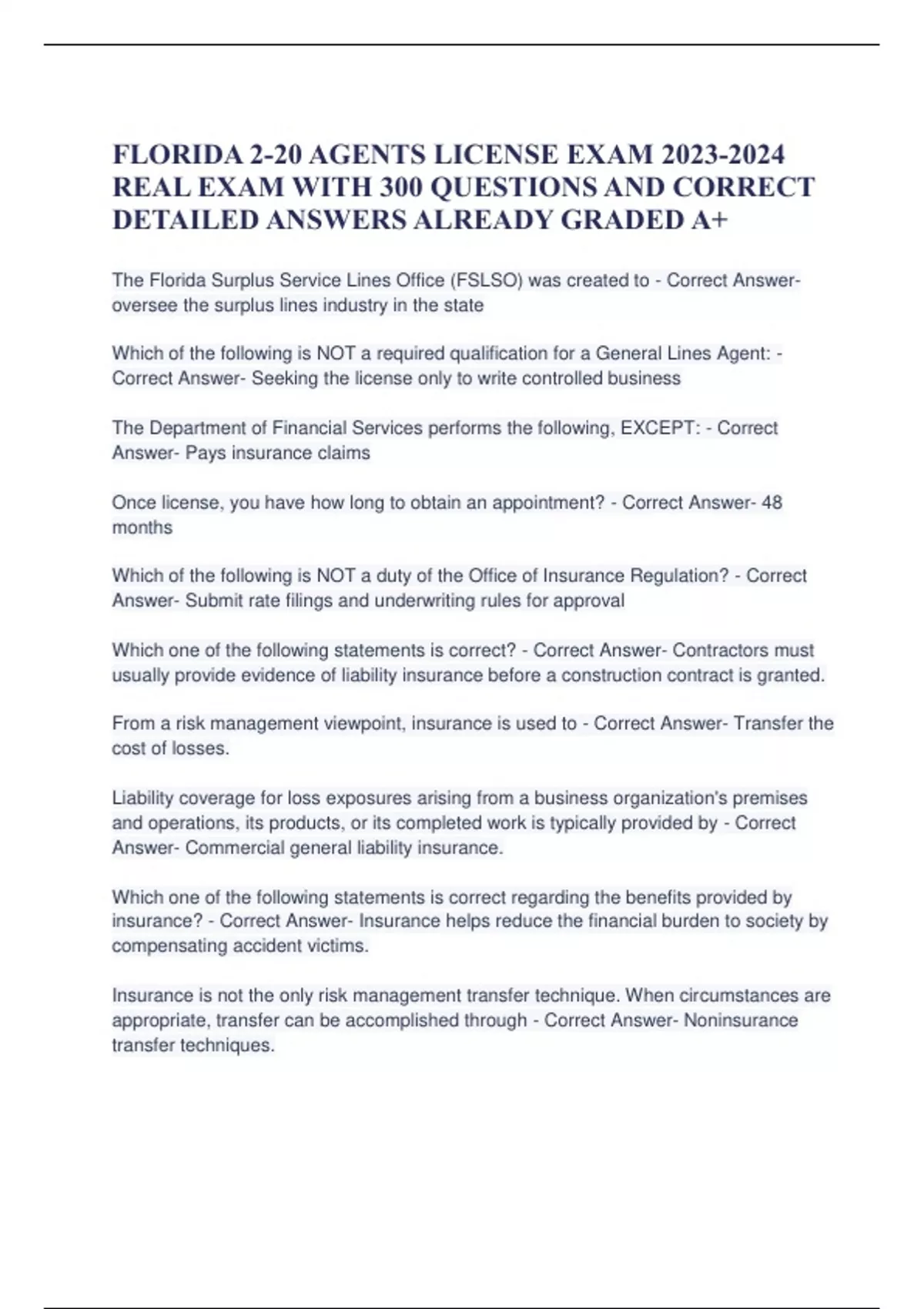 FLORIDA 2-20 AGENTS LICENSE EXAM 2023-2024 REAL EXAM WITH 300 QUESTIONS AND CORRECT DETAILED ANSWERS ALREADY GRADED A+

The Florida Surplus Service Lines Office (FSLSO) was created to - Correct Answer- oversee the surplus lines industry in the state

Which of the following is NOT a required qualification for a General Lines Agent: - Correct Answer- Seeking the license only to write controlled business

The Department of Financial Services performs the following, EXCEPT: - Correct Answer- Pays insurance claims

Once license, you have how long to obtain an appointment? - Correct Answer- 48 months

Which of the following is NOT a duty of the Office of Insurance Regulation? - Correct Answer- Submit rate filings and underwriting rules for approval

Which one of the following statements is correct? - Correct Answer- Contractors must usually provide evidence of liability insurance before a construction contract is granted.

From a risk management viewpoint, insurance is used to - Correct Answer- Transfer the cost of losses.

Liability coverage for loss exposures arising from a business organization's premises and operations, its products, or its completed work is typically provided by - Correct Answer- Commercial general liability insurance.

Which one of the following statements is correct regarding the benefits provided by insurance? - Correct Answer- Insurance helps reduce the financial burden to society by compensating accident victims.

Insurance is not the only risk management transfer technique. When circumstances are appropriate, transfer can be accomplished through - Correct Answer- Noninsurance transfer techniques.